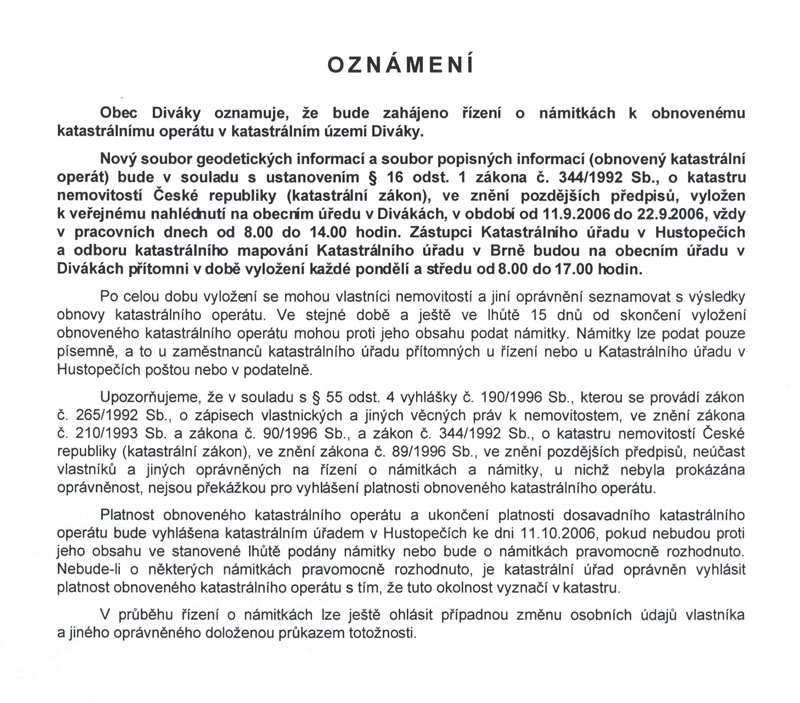 OZNÁMENÍ

Obec Diváky oznamuje, že bude zahájeno řízení o námitkách k obnovenému katastrálnímu operátu v katastrálním území Diváky.

Nový soubor geodetických informací a soubor popisných informací (obnovený katastrální operát) bude v souladu s ustanovením § 16 odst. 1 zákona č. 344/1992 Sb., o katastru nemovitostí České republiky (katastrální zákon), ve znění pozdějších předpisů, vyložen k veřejnému nahlédnutí na obecním úřadu v Divákách, v období od 11.9.2006 do 22.9.2006, vždy v pracovních dnech od 8.00 do 14.00 hodin. Zástupci Katastrálního úřadu v Hustopečích a odboru katastrálního mapování Katastrálního úřadu v Brně budou na obecním úřadu v Divákách přítomni v době vyložení každé pondělí a středu od 8.00 do 17.00 hodin.

Po celou dobu vyložení se mohou vlastníci nemovitostí a jiní oprávnění seznamovat s výsledky obnovy katastrálního operátu. Ve stejné době a ještě ve lhůtě 15 dnů od skončení vyložení obnoveného katastrálního operátu mohou proti jeho obsahu podat námitky. Námitky lze podat pouze písemně, a to u zaměstnanců katastrálního úřadu přítomných u řízení nebo u Katastrálního úřadu v Hustopečích poštou nebo v podatelně.

Upozorňujeme, že v souladu s § 55 odst. 4 vyhlášky č. 190/1996 Sb., kterou se provádí zákon č. 265/1992 Sb., o zápisech vlastnických a jiných věcných práv k nemovitostem, ve znění zákona č. 210/1993 Sb. a zákona č. 90/1996 Sb., a zákon č. 344/1992 Sb., o katastru nemovitostí České republiky (katastrální zákon), ve znění zákona č. 89/1996 Sb., ve znění pozdějších předpisů, neúčast vlastníků a jiných oprávněných na řízení o námitkách a námitky, u nichž nebyla prokázána oprávněnost, nejsou překážkou pro vyhlášení platnosti obnoveného katastrálního operátu.

Platnost obnoveného katastrálního operátu a ukončení platnosti dosavadního katastrálního operátu bude vyhlášena katastrálním úřadem v Hustopečích ke dni 11.10.2006, pokud nebudou proti jeho obsahu ve stanovené lhůtě podány námitky nebo bude o námitkách pravomocně rozhodnuto. Nebude-li o některých námitkách pravomocně rozhodnuto, je katastrální úřad oprávněn vyhlásit platnost obnoveného katastrálního operátu s tím, že tuto okolnost vyznačí v katastru.

V průběhu řízení o námitkách lze ještě ohlásit případnou změnu osobních údajů vlastníka a jiného oprávněného doloženou průkazem totožnosti.